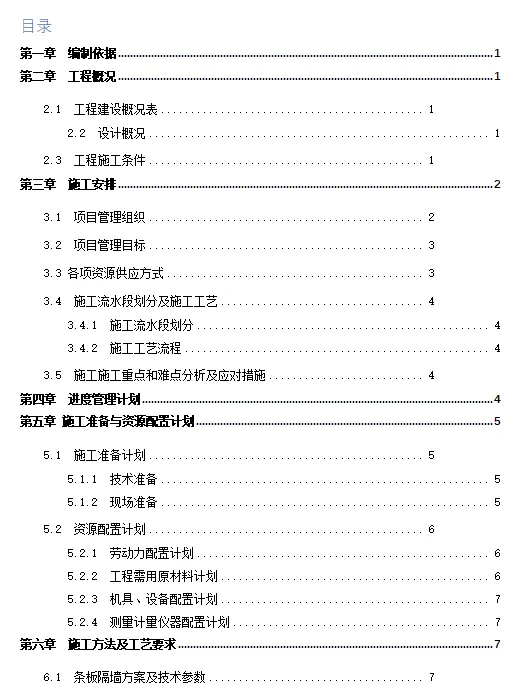 目录

第一章　编制依据 ........ 1

第二章　工程概况 ........ 1

2.1　工程建设概况表 ........ 1

2.2　设计概况 ........ 1

2.3　工程施工条件 ........ 1

第三章　施工安排 ........ 2

3.1　项目管理组织 ........ 2

3.2　项目管理目标 ........ 3

3.3 各项资源供应方式 ........ 3

3.4　施工流水段划分及施工工艺 ........ 4

3.4.1　施工流水段划分 ........ 4

3.4.2　施工工艺流程 ........ 4

3.5　施工施工重点和难点分析及应对措施 ........ 4

第四章　进度管理计划 ........ 4

第五章 施工准备与资源配置计划 ........ 5

5.1　施工准备计划 ........ 5

5.1.1　技术准备 ........ 5

5.1.2　现场准备 ........ 5

5.2　资源配置计划 ........ 6

5.2.1　劳动力配置计划 ........ 6

5.2.2　工程需用原材料计划 ........ 6

5.2.3　机具、设备配置计划 ........ 7

5.2.4　测量计量仪器配置计划 ........ 7

第六章　施工方法及工艺要求 ........ 7

6.1　条板隔墙方案及技术参数 ........ 7